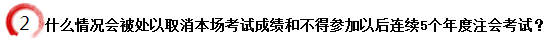 2 什么情况会被处以取消本场考试成绩和不得参加以后连续5个年度注会考试？